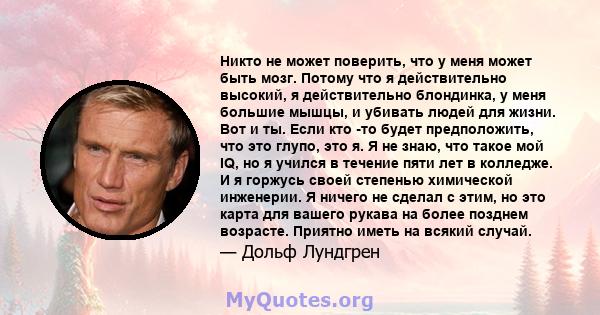 Никто не может поверить, что у меня может быть мозг. Потому что я действительно высокий, я действительно блондинка, у меня большие мышцы, и убивать людей для жизни. Вот и ты. Если кто -то будет предположить, что это глупо, это я. Я не знаю, что такое мой IQ, но я учился в течение пяти лет в колледже. И я горжусь своей степенью химической инженерии. Я ничего не сделал с этим, но это карта для вашего рукава на более позднем возрасте. Приятно иметь на всякий случай.
— Дольф Лундгрен

MyQuotes.org